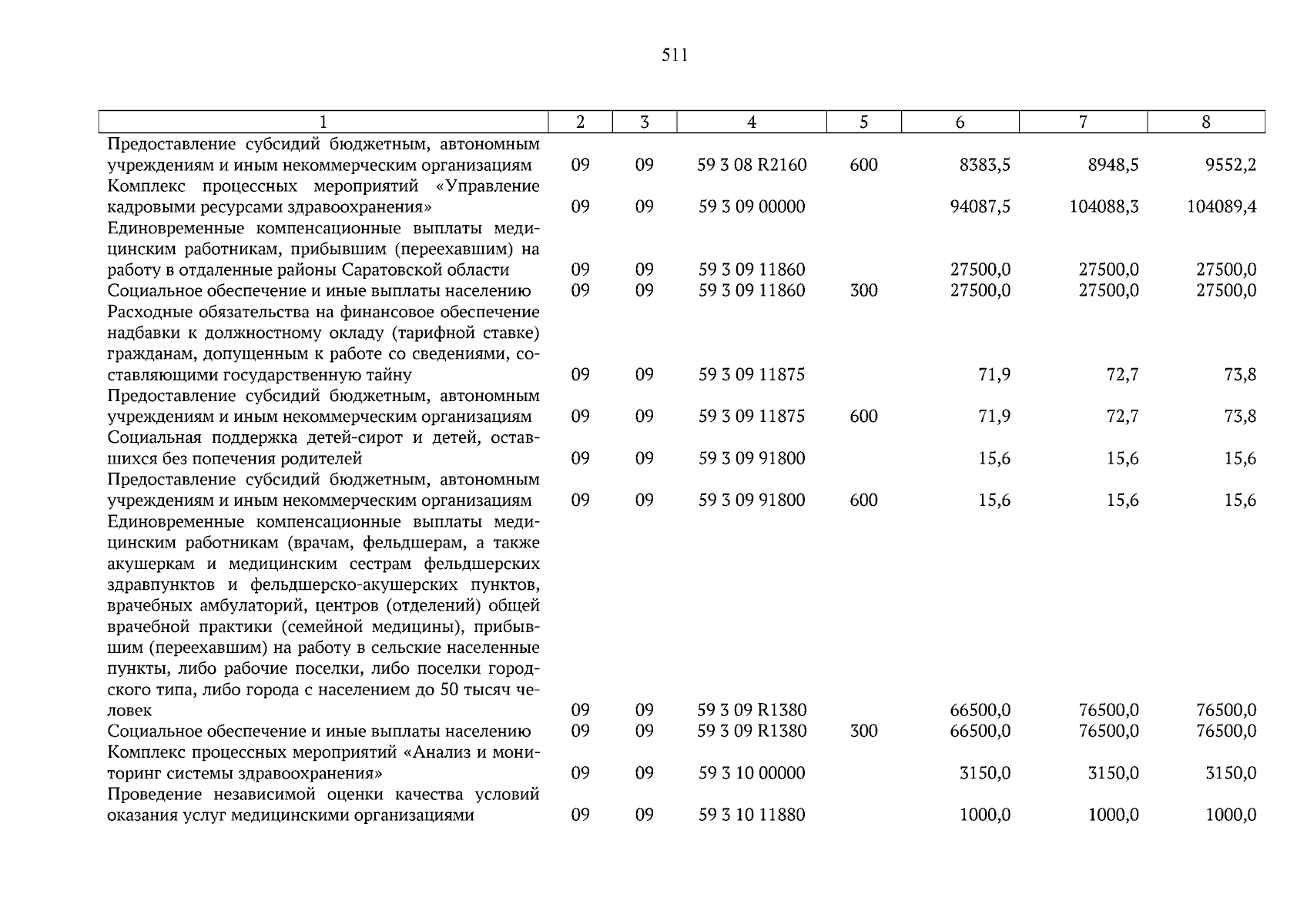 511

| 1 | 2 | 3 | 4 | 5 | 6 | 7 | 8 |
|---|---|---|---|---|---|---|---|
| Предоставление субсидий бюджетным, автономным учреждениям и иным некоммерческим организациям | 09 | 09 | 59 3 08 R2160 | 600 | 8383,5 | 8948,5 | 9552,2 |
| Комплекс процессных мероприятий «Управление кадровыми ресурсами здравоохранения» | 09 | 09 | 59 3 09 00000 | | 94087,5 | 104088,3 | 104089,4 |
| Единовременные компенсационные выплаты медицинским работникам, прибывшим (переехавшим) на работу в отдаленные районы Саратовской области | 09 | 09 | 59 3 09 11860 | | 27500,0 | 27500,0 | 27500,0 |
| Социальное обеспечение и иные выплаты населению | 09 | 09 | 59 3 09 11860 | 300 | 27500,0 | 27500,0 | 27500,0 |
| Расходные обязательства на финансовое обеспечение надбавки к должностному окладу (тарифной ставке) гражданам, допущенным к работе со сведениями, составляющими государственную тайну | 09 | 09 | 59 3 09 11875 | | 71,9 | 72,7 | 73,8 |
| Предоставление субсидий бюджетным, автономным учреждениям и иным некоммерческим организациям | 09 | 09 | 59 3 09 11875 | 600 | 71,9 | 72,7 | 73,8 |
| Социальная поддержка детей-сирот и детей, оставшихся без попечения родителей | 09 | 09 | 59 3 09 91800 | | 15,6 | 15,6 | 15,6 |
| Предоставление субсидий бюджетным, автономным учреждениям и иным некоммерческим организациям | 09 | 09 | 59 3 09 91800 | 600 | 15,6 | 15,6 | 15,6 |
| Единовременные компенсационные выплаты медицинским работникам (врачам, фельдшерам, а также акушеркам и медицинским сестрам фельдшерских здравпунктов и фельдшерско-акушерских пунктов, врачебных амбулаторий, центров (отделений) общей врачебной практики (семейной медицины), прибывшим (переехавшим) на работу в сельские населенные пункты, либо рабочие поселки, либо поселки городского типа, либо города с населением до 50 тысяч человек | 09 | 09 | 59 3 09 R1380 | | 66500,0 | 76500,0 | 76500,0 |
| Социальное обеспечение и иные выплаты населению | 09 | 09 | 59 3 09 R1380 | 300 | 66500,0 | 76500,0 | 76500,0 |
| Комплекс процессных мероприятий «Анализ и мониторинг системы здравоохранения» | 09 | 09 | 59 3 10 00000 | | 3150,0 | 3150,0 | 3150,0 |
| Проведение независимой оценки качества условий оказания услуг медицинскими организациями | 09 | 09 | 59 3 10 11880 | | 1000,0 | 1000,0 | 1000,0 |